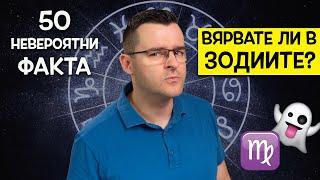 50
НЕВЕРОЯТНИ
ФАКТА

ВЯРВАТЕ ЛИ В
ЗОДИИТЕ?